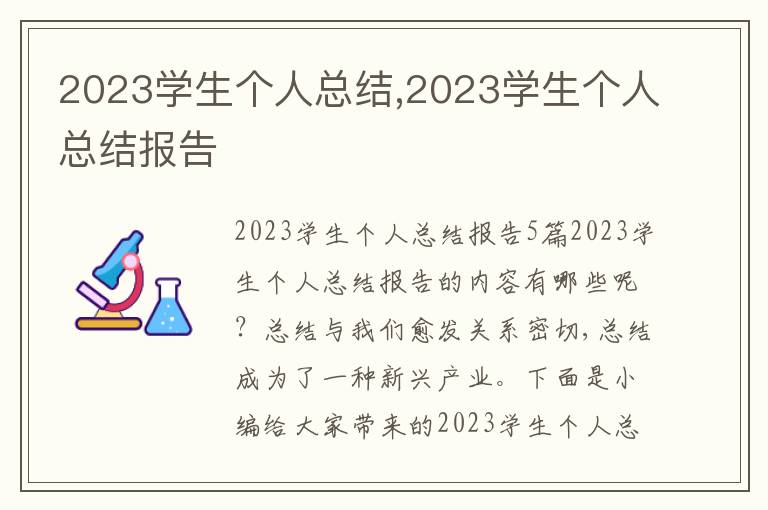 2023学生个人总结,2023学生个人总结报告

2023学生个人总结报告5篇2023学生个人总结报告的内容有哪些呢？总结与我们愈发关系密切，总结成为了一种新兴产业。下面是小编给大家带来的2023学生个人总